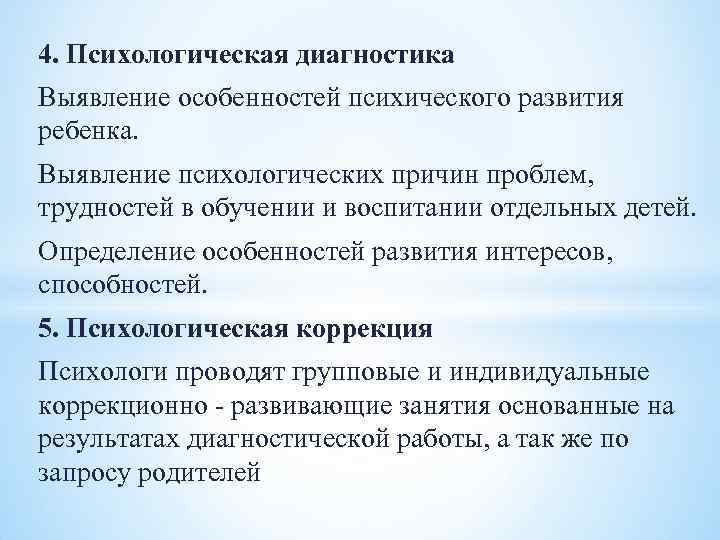 4. Психологическая диагностика

Выявление особенностей психического развития ребенка.

Выявление психологических причин проблем, трудностей в обучении и воспитании отдельных детей.

Определение особенностей развития интересов, способностей.

5. Психологическая коррекция

Психологи проводят групповые и индивидуальные коррекционно - развивающие занятия основанные на результатах диагностической работы, а так же по запросу родителей